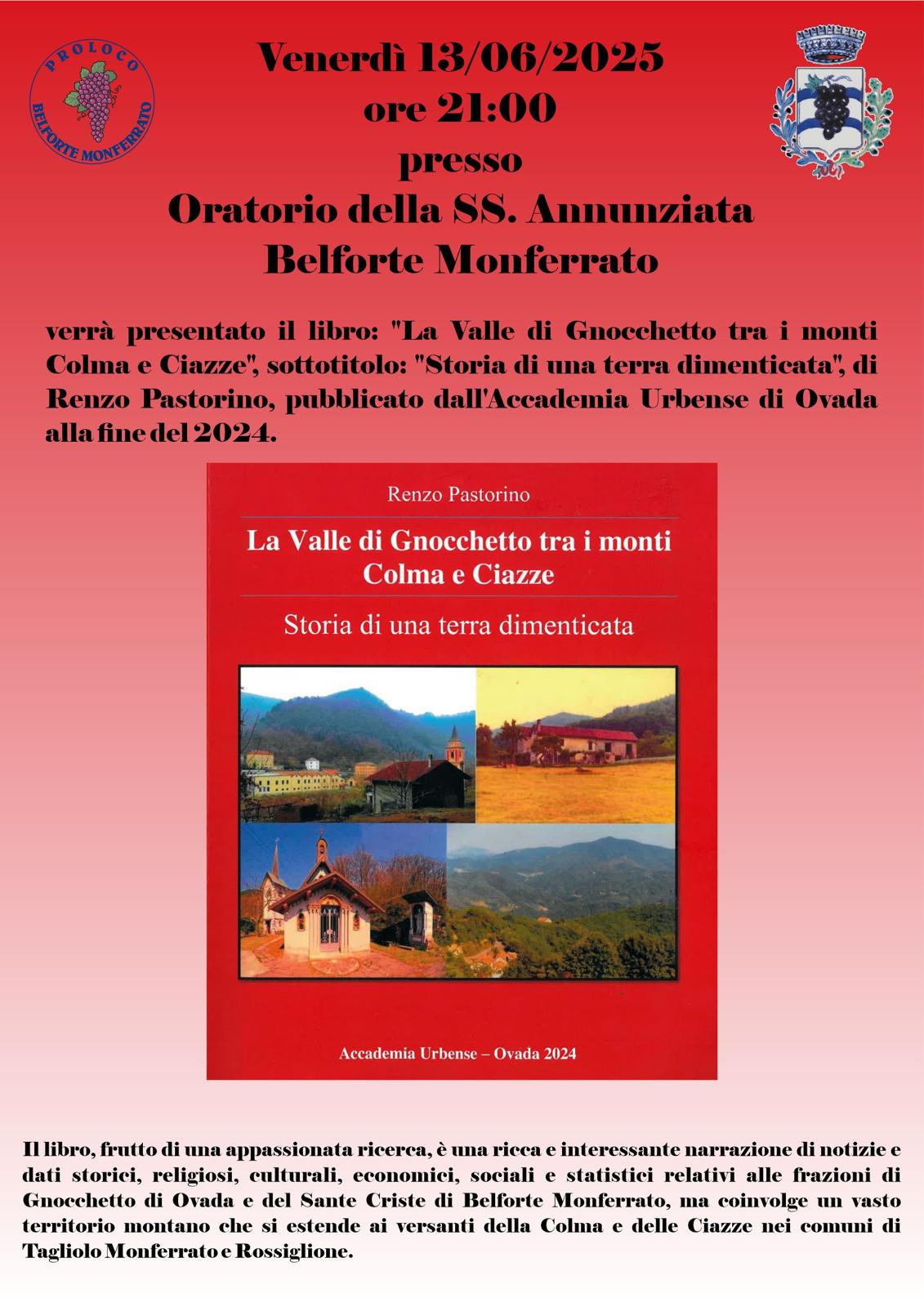 PROLOCO
BELFORTE MONFERRATO

Venerdì 13/06/2025
ore 21:00
presso
Oratorio della SS. Annunziata
Belforte Monferrato

verrà presentato il libro: "La Valle di Gnocchetto tra i monti Colma e Ciazze", sottotitolo: "Storia di una terra dimenticata", di Renzo Pastorino, pubblicato dall'Accademia Urbense di Ovada alla fine del 2024.

Renzo Pastorino

La Valle di Gnocchetto tra i monti Colma e Ciazze

Storia di una terra dimenticata

Accademia Urbense – Ovada 2024

Il libro, frutto di una appassionata ricerca, è una ricca e interessante narrazione di notizie e dati storici, religiosi, culturali, economici, sociali e statistici relativi alle frazioni di Gnocchetto di Ovada e del Sante Criste di Belforte Monferrato, ma coinvolge un vasto territorio montano che si estende ai versanti della Colma e delle Ciazze nei comuni di Tagliolo Monferrato e Rossiglione.